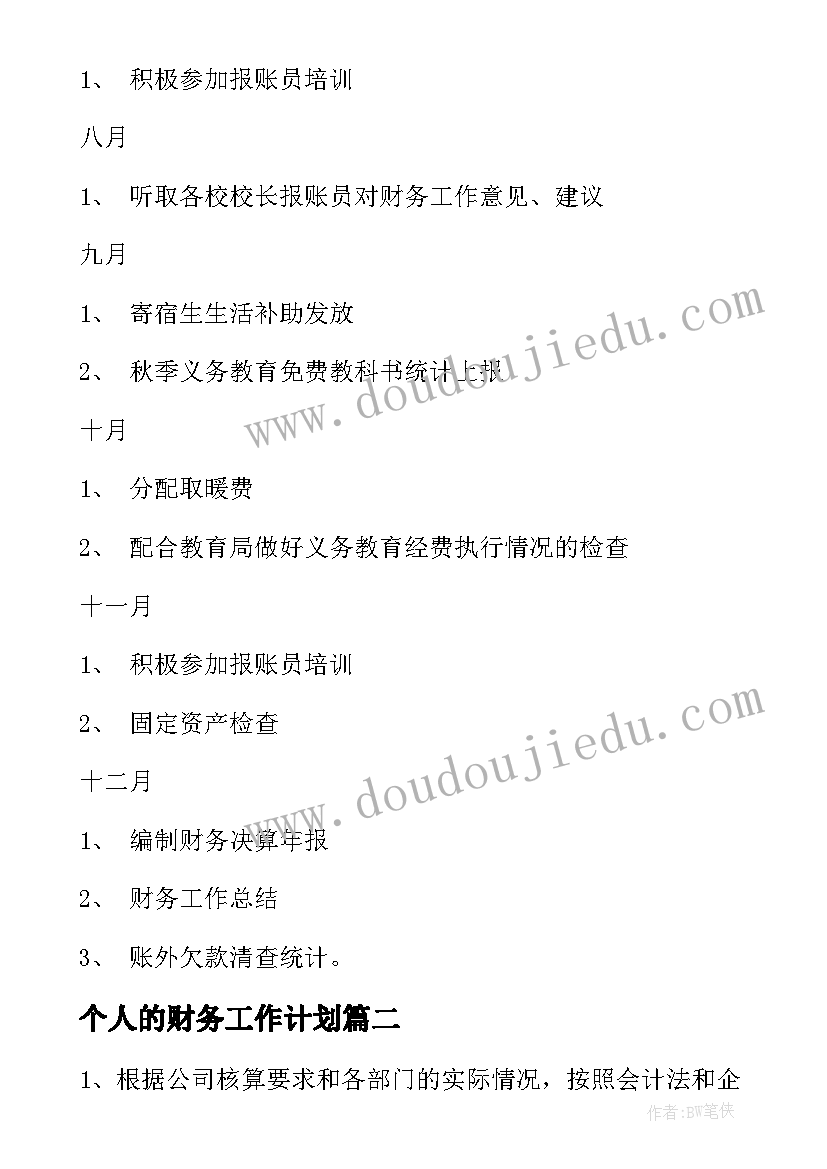 1、 积极参加报账员培训

八月

1、 听取各校校长报账员对财务工作意见、建议

九月

1、 寄宿生生活补助发放

2、 秋季义务教育免费教科书统计上报

十月

1、 分配取暖费

2、 配合教育局做好义务教育经费执行情况的检查

十一月

1、 积极参加报账员培训

2、 固定资产检查

十二月

1、 编制财务决算年报

2、 财务工作总结

3、 账外欠款清查统计。

个人的财务工作计划篇二

1、根据公司核算要求和各部门的实际情况，按照会计法和企

www.doudoujiedu.com

www.doudoujiedu.com

作者:BW笔侠